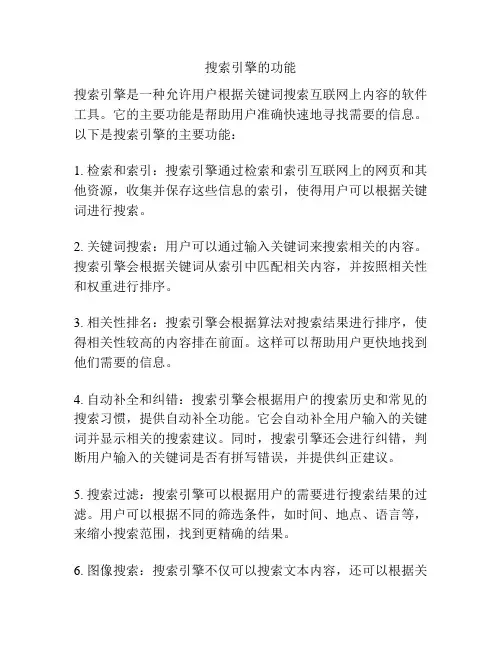 搜索引擎的功能

搜索引擎是一种允许用户根据关键词搜索互联网上内容的软件工具。它的主要功能是帮助用户准确快速地寻找需要的信息。以下是搜索引擎的主要功能：

1. 检索和索引：搜索引擎通过检索和索引互联网上的网页和其他资源，收集并保存这些信息的索引，使得用户可以根据关键词进行搜索。

2. 关键词搜索：用户可以通过输入关键词来搜索相关的内容。搜索引擎会根据关键词从索引中匹配相关内容，并按照相关性和权重进行排序。

3. 相关性排名：搜索引擎会根据算法对搜索结果进行排序，使得相关性较高的内容排在前面。这样可以帮助用户更快地找到他们需要的信息。

4. 自动补全和纠错：搜索引擎会根据用户的搜索历史和常见的搜索习惯，提供自动补全功能。它会自动补全用户输入的关键词并显示相关的搜索建议。同时，搜索引擎还会进行纠错，判断用户输入的关键词是否有拼写错误，并提供纠正建议。

5. 搜索过滤：搜索引擎可以根据用户的需要进行搜索结果的过滤。用户可以根据不同的筛选条件，如时间、地点、语言等，来缩小搜索范围，找到更精确的结果。

6. 图像搜索：搜索引擎不仅可以搜索文本内容，还可以根据关